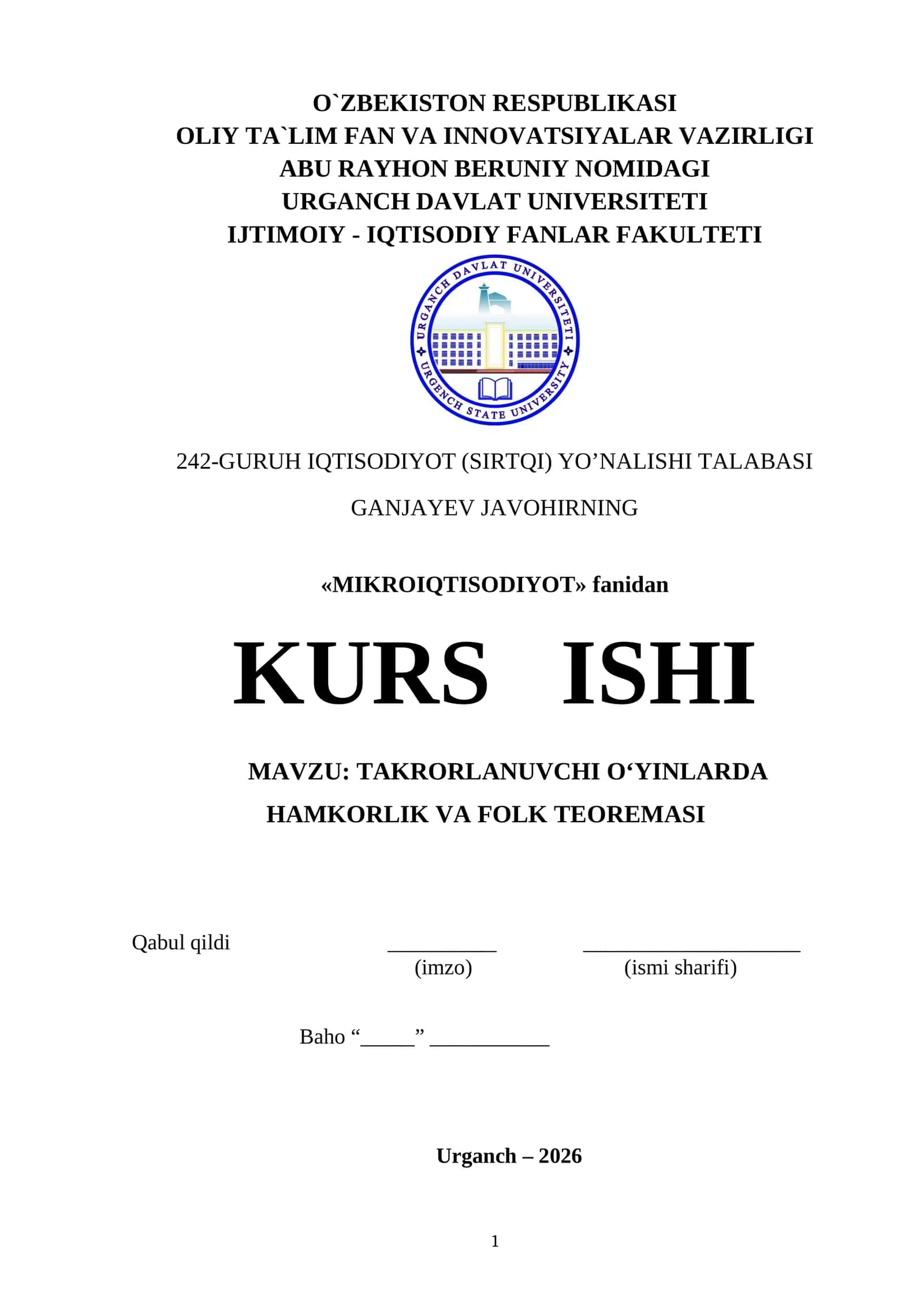 O`ZBEKISTON RESPUBLIKASI
OLIY TA`LIM FAN VA INNOVATSIYALAR VAZIRLIGI
ABU RAYHON BERUNIY NOMIDAGI
URGANCH DAVLAT UNIVERSITETI
IJTIMOIY - IQTISODIY FANLAR FAKULTETI

URGANCH DAVLAT UNIVERSITETI
URGENCH STATE UNIVERSITY

242-GURUH IQTISODIYOT (SIRTQI) YO’NALISHI TALABASI

GANJAYEV JAVOHIRNING

«MIKROIQTISODIYOT» fanidan

KURS ISHI

MAVZU: TAKRORLANUVCHI O‘YINLARDA
HAMKORLIK VA FOLK TEOREMASI

Qabul qildi __________ ____________________
(imzo) (ismi sharifi)

Baho “_____” ___________

Urganch – 2026

1